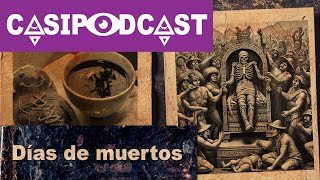 CASIPODCAST

Días de muertos